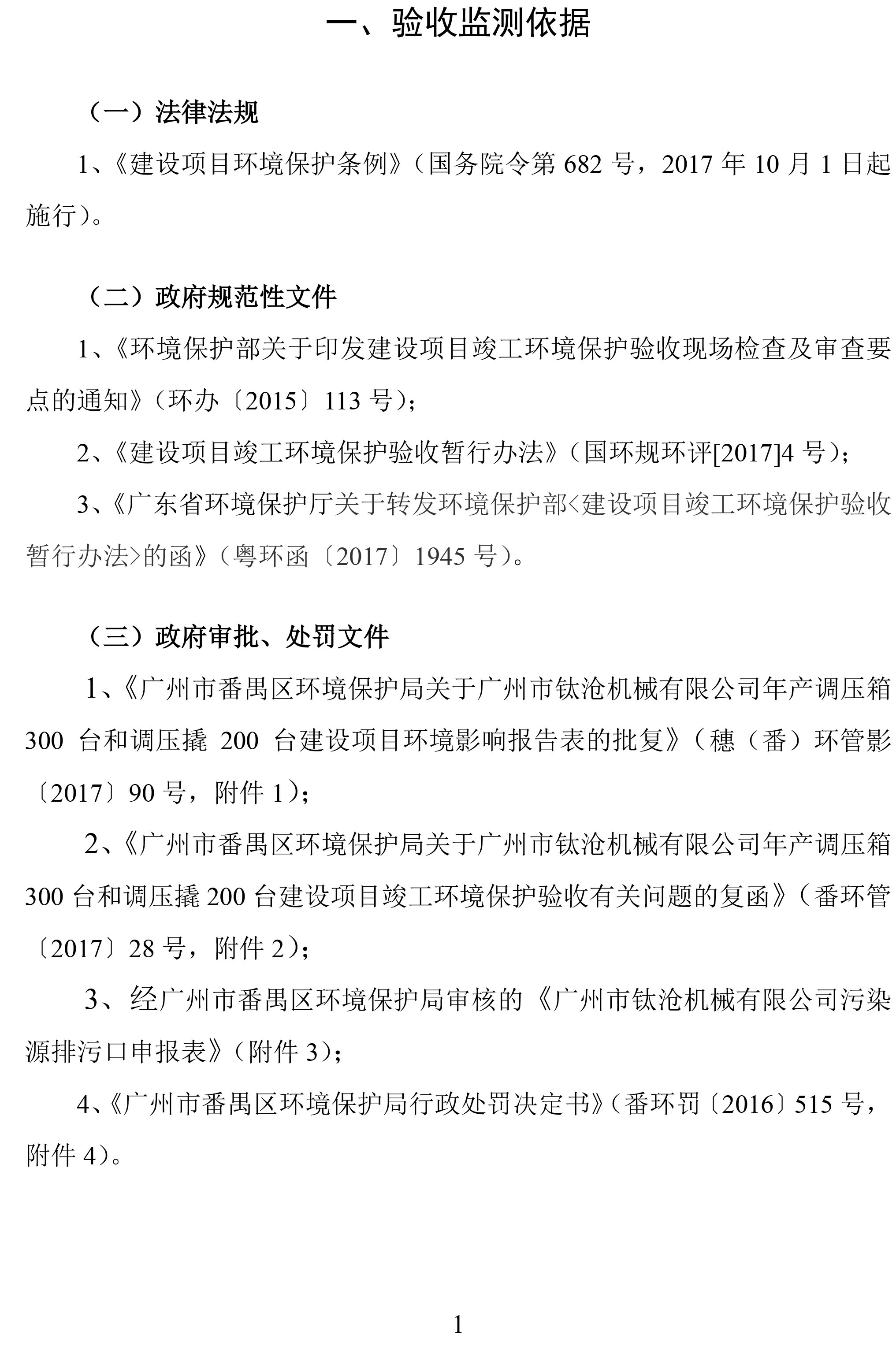 一、验收监测依据

（一）法律法规

1、《建设项目环境保护条例》（国务院令第 682 号，2017 年 10 月 1 日起施行）。

（二）政府规范性文件

1、《环境保护部关于印发建设项目竣工环境保护验收现场检查及审查要点的通知》（环办〔2015〕113 号）；

2、《建设项目竣工环境保护验收暂行办法》（国环规环评[2017]4 号）；

3、《广东省环境保护厅关于转发环境保护部<建设项目竣工环境保护验收暂行办法>的函》（粤环函〔2017〕1945 号）。

（三）政府审批、处罚文件

1、《广州市番禺区环境保护局关于广州市钛沧机械有限公司年产调压箱 300 台和调压撬 200 台建设项目环境影响报告表的批复》（穗（番）环管影〔2017〕90 号，附件 1）；

2、《广州市番禺区环境保护局关于广州市钛沧机械有限公司年产调压箱 300 台和调压撬 200 台建设项目竣工环境保护验收有关问题的复函》（番环管〔2017〕28 号，附件 2）；

3、经广州市番禺区环境保护局审核的《广州市钛沧机械有限公司污染源排污口申报表》（附件 3）；

4、《广州市番禺区环境保护局行政处罚决定书》（番环罚〔2016〕515 号，附件 4）。

1